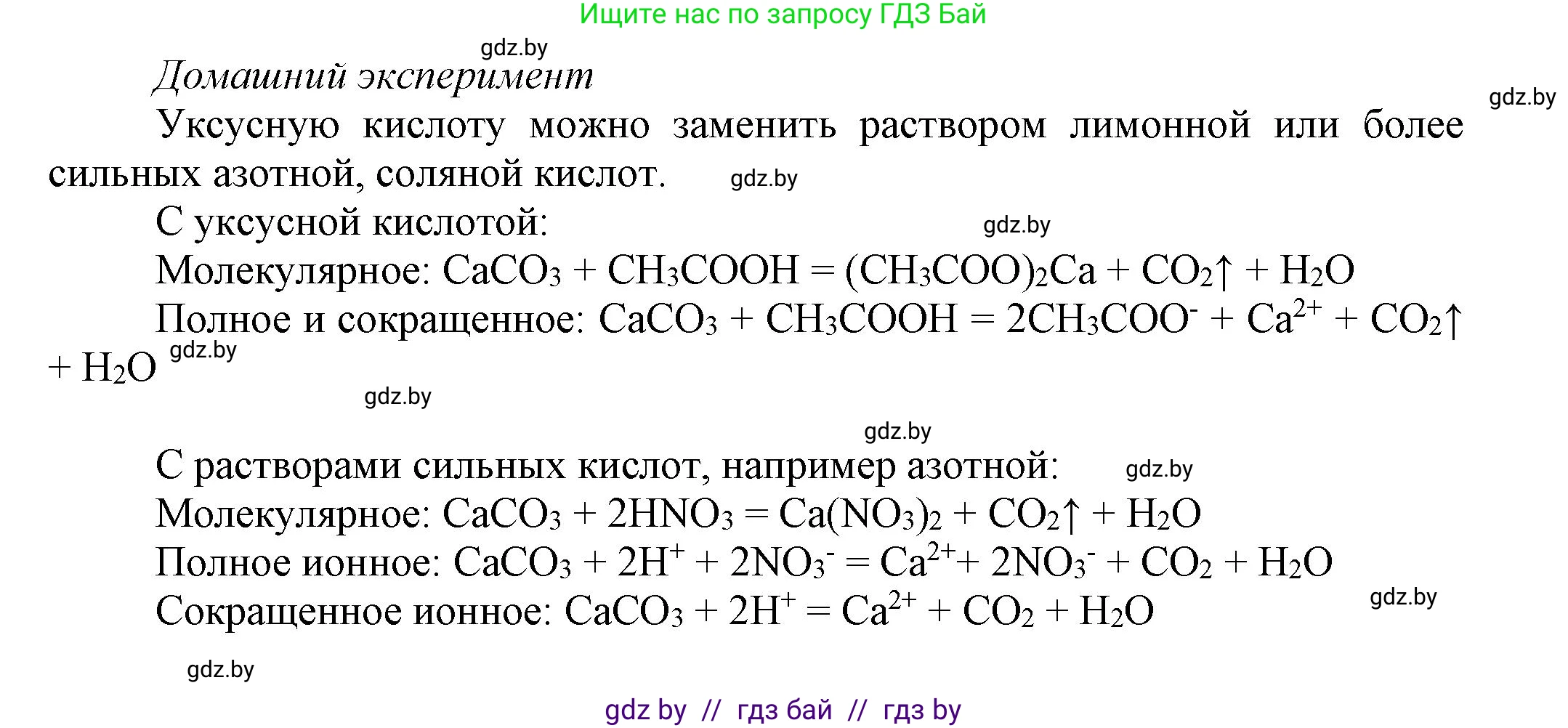 Ищите нас по запросу ГДЗ Бай

gdz.by

Домашний эксперимент

gdz.by

Уксусную кислоту можно заменить раствором лимонной или более сильных азотной, соляной кислот. gdz.by

С уксусной кислотой: gdz.by

Молекулярное: $CaCO_3 + CH_3COOH = (CH_3COO)_2Ca + CO_2\uparrow + H_2O$

Полное и сокращенное: $CaCO_3 + CH_3COOH = 2CH_3COO^- + Ca^{2+} + CO_2\uparrow + H_2O$ gdz.by

gdz.by

gdz.by

С растворами сильных кислот, например азотной: gdz.by

Молекулярное: $CaCO_3 + 2HNO_3 = Ca(NO_3)_2 + CO_2\uparrow + H_2O$

Полное ионное: $CaCO_3 + 2H^+ + 2NO_3^- = Ca^{2+} + 2NO_3^- + CO_2 + H_2O$

Сокращенное ионное: $CaCO_3 + 2H^+ = Ca^{2+} + CO_2 + H_2O$ gdz.by

gdz.by

gdz by // гдз бай // гдз by